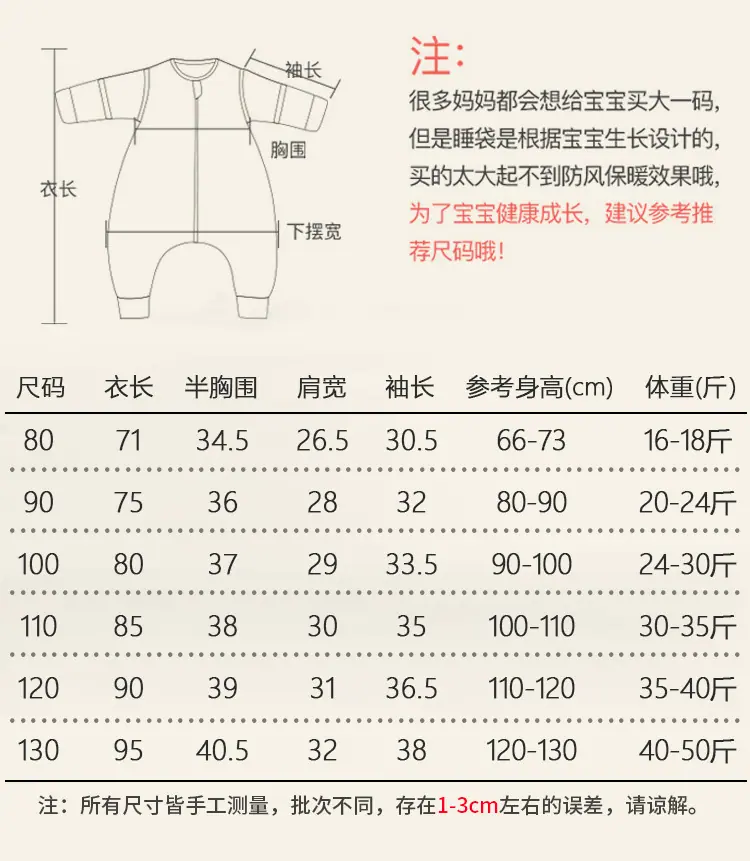 袖长
胸围
衣长
下摆宽

注:
很多妈妈都会想给宝宝买大一码，但是睡袋是根据宝宝生长设计的，买的太大起不到防风保暖效果哦，为了宝宝健康成长，建议参考推荐尺码哦！

| 尺码 | 衣长 | 半胸围 | 肩宽 | 袖长 | 参考身高(cm) | 体重(斤) |
|---|---|---|---|---|---|---|
| 80 | 71 | 34.5 | 26.5 | 30.5 | 66-73 | 16-18斤 |
| 90 | 75 | 36 | 28 | 32 | 80-90 | 20-24斤 |
| 100 | 80 | 37 | 29 | 33.5 | 90-100 | 24-30斤 |
| 110 | 85 | 38 | 30 | 35 | 100-110 | 30-35斤 |
| 120 | 90 | 39 | 31 | 36.5 | 110-120 | 35-40斤 |
| 130 | 95 | 40.5 | 32 | 38 | 120-130 | 40-50斤 |

注：所有尺寸皆手工测量，批次不同，存在1-3cm左右的误差，请谅解。